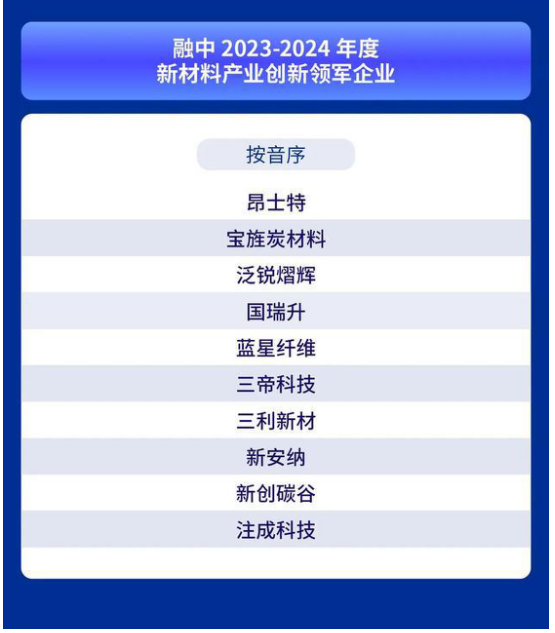 融中2023-2024年度
新材料产业创新领军企业

按音序

昂士特

宝旌炭材料

泛锐熠辉

国瑞升

蓝星纤维

三帝科技

三利新材

新安纳

新创碳谷

注成科技